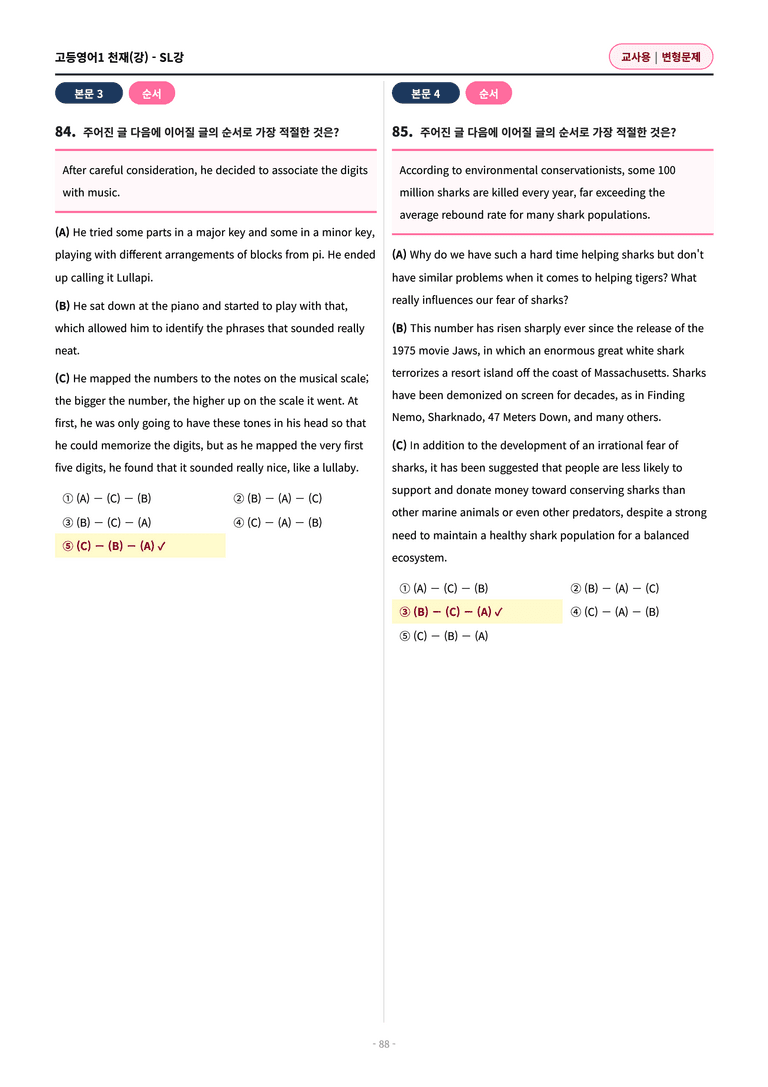 고등영어1 천재(강) - SL강

교사용 | 변형문제

본문 3 순서

84. 주어진 글 다음에 이어질 글의 순서로 가장 적절한 것은?

After careful consideration, he decided to associate the digits with music.

(A) He tried some parts in a major key and some in a minor key, playing with different arrangements of blocks from pi. He ended up calling it Lullapi.

(B) He sat down at the piano and started to play with that, which allowed him to identify the phrases that sounded really neat.

(C) He mapped the numbers to the notes on the musical scale; the bigger the number, the higher up on the scale it went. At first, he was only going to have these tones in his head so that he could memorize the digits, but as he mapped the very first five digits, he found that it sounded really nice, like a lullaby.

① (A) — (C) — (B)
② (B) — (A) — (C)
③ (B) — (C) — (A)
④ (C) — (A) — (B)
⑤ (C) — (B) — (A) ✓

본문 4 순서

85. 주어진 글 다음에 이어질 글의 순서로 가장 적절한 것은?

According to environmental conservationists, some 100 million sharks are killed every year, far exceeding the average rebound rate for many shark populations.

(A) Why do we have such a hard time helping sharks but don't have similar problems when it comes to helping tigers? What really influences our fear of sharks?

(B) This number has risen sharply ever since the release of the 1975 movie Jaws, in which an enormous great white shark terrorizes a resort island off the coast of Massachusetts. Sharks have been demonized on screen for decades, as in Finding Nemo, Sharknado, 47 Meters Down, and many others.

(C) In addition to the development of an irrational fear of sharks, it has been suggested that people are less likely to support and donate money toward conserving sharks than other marine animals or even other predators, despite a strong need to maintain a healthy shark population for a balanced ecosystem.

① (A) — (C) — (B)
② (B) — (A) — (C)
③ (B) — (C) — (A) ✓
④ (C) — (A) — (B)
⑤ (C) — (B) — (A)

- 88 -